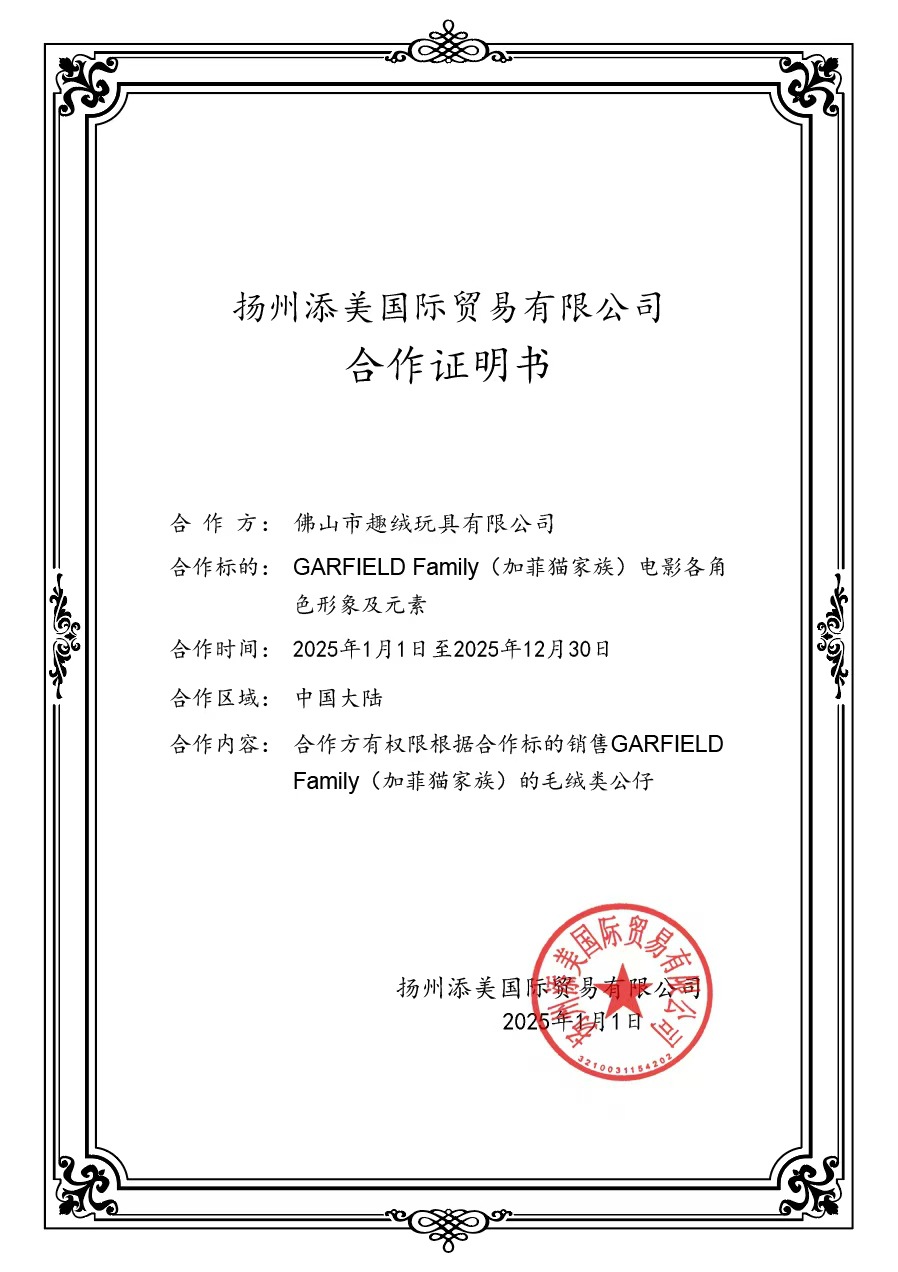 扬州添美国际贸易有限公司
合作证明书

合 作 方： 佛山市趣绒玩具有限公司

合作标的： GARFIELD Family（加菲猫家族）电影各角色形象及元素

合作时间： 2025年1月1日至2025年12月30日

合作区域： 中国大陆

合作内容： 合作方有权限根据合作标的销售GARFIELD Family（加菲猫家族）的毛绒类公仔

扬州添美国际贸易有限公司
2025年1月1日

扬州添美国际贸易有限公司
3210031154202